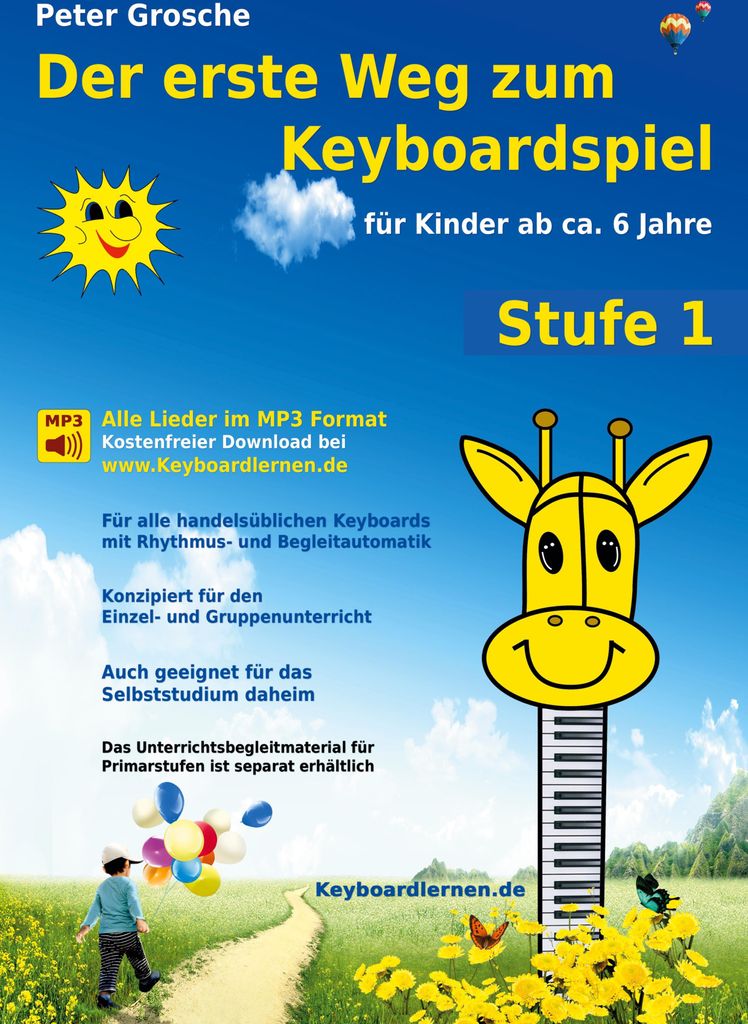 Peter Grosche

Der erste Weg zum Keyboardspiel

für Kinder ab ca. 6 Jahre

Stufe 1

MP3

Alle Lieder im MP3 Format
Kostenfreier Download bei
www.Keyboardlernen.de

Für alle handelsüblichen Keyboards mit Rhythmus- und Begleitautomatik

Konzipiert für den Einzel- und Gruppenunterricht

Auch geeignet für das Selbststudium daheim

Das Unterrichtsbegleitmaterial für Primarstufen ist separat erhältlich

Keyboardlernen.de